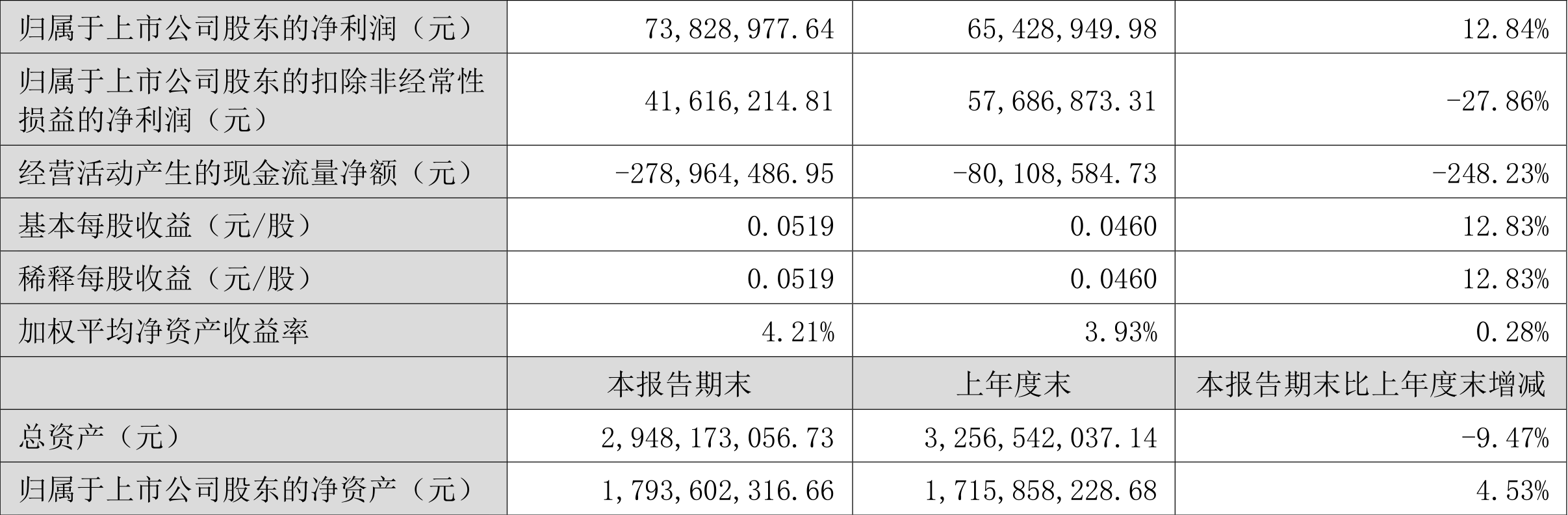 | 归属于上市公司股东的净利润（元） | 73,828,977.64 | 65,428,949.98 | 12.84% |
|---|---|---|---|
| 归属于上市公司股东的扣除非经常性损益的净利润（元） | 41,616,214.81 | 57,686,873.31 | -27.86% |
| 经营活动产生的现金流量净额（元） | -278,964,486.95 | -80,108,584.73 | -248.23% |
| 基本每股收益（元/股） | 0.0519 | 0.0460 | 12.83% |
| 稀释每股收益（元/股） | 0.0519 | 0.0460 | 12.83% |
| 加权平均净资产收益率 | 4.21% | 3.93% | 0.28% |
| | 本报告期末 | 上年度末 | 本报告期末比上年度末增减 |
| 总资产（元） | 2,948,173,056.73 | 3,256,542,037.14 | -9.47% |
| 归属于上市公司股东的净资产（元） | 1,793,602,316.66 | 1,715,858,228.68 | 4.53% |